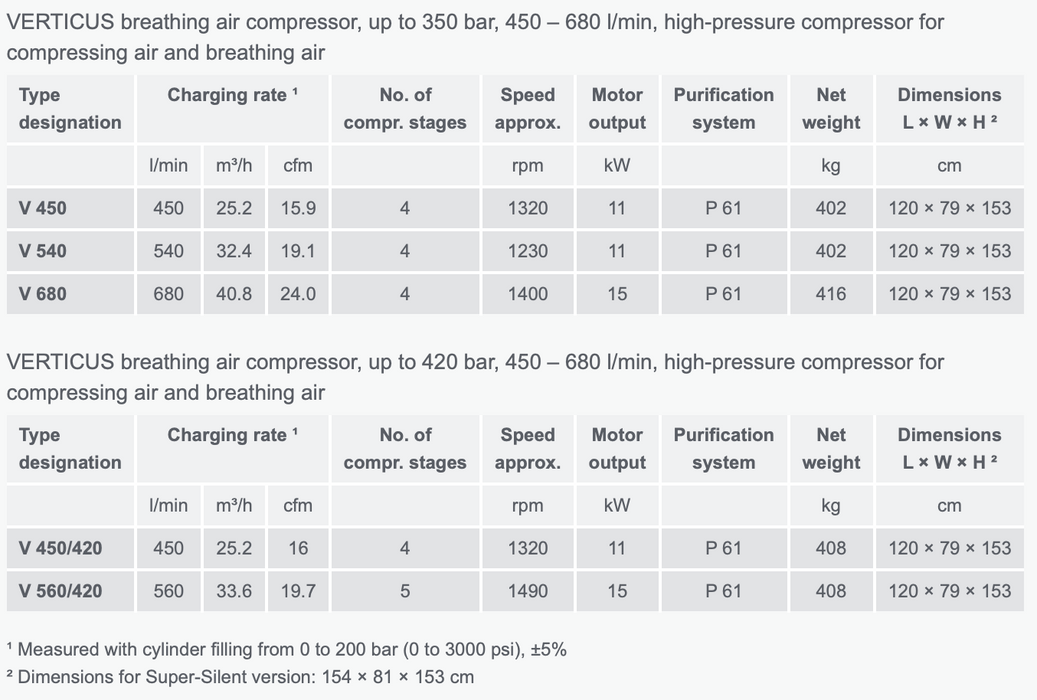 VERTICUS breathing air compressor, up to 350 bar, 450 – 680 l/min, high-pressure compressor for compressing air and breathing air

| Type designation | Charging rate ¹ | | | No. of compr. stages | Speed approx. | Motor output | Purification system | Net weight | Dimensions L × W × H ² |
|---|---|---|---|---|---|---|---|---|---|
| | l/min | m³/h | cfm | | rpm | kW | | kg | cm |
| V 450 | 450 | 25.2 | 15.9 | 4 | 1320 | 11 | P 61 | 402 | 120 × 79 × 153 |
| V 540 | 540 | 32.4 | 19.1 | 4 | 1230 | 11 | P 61 | 402 | 120 × 79 × 153 |
| V 680 | 680 | 40.8 | 24.0 | 4 | 1400 | 15 | P 61 | 416 | 120 × 79 × 153 |

VERTICUS breathing air compressor, up to 420 bar, 450 – 680 l/min, high-pressure compressor for compressing air and breathing air

| Type designation | Charging rate ¹ | | | No. of compr. stages | Speed approx. | Motor output | Purification system | Net weight | Dimensions L × W × H ² |
|---|---|---|---|---|---|---|---|---|---|
| | l/min | m³/h | cfm | | rpm | kW | | kg | cm |
| V 450/420 | 450 | 25.2 | 16 | 4 | 1320 | 11 | P 61 | 408 | 120 × 79 × 153 |
| V 560/420 | 560 | 33.6 | 19.7 | 5 | 1490 | 15 | P 61 | 408 | 120 × 79 × 153 |

¹ Measured with cylinder filling from 0 to 200 bar (0 to 3000 psi), ±5%
² Dimensions for Super-Silent version: 154 × 81 × 153 cm